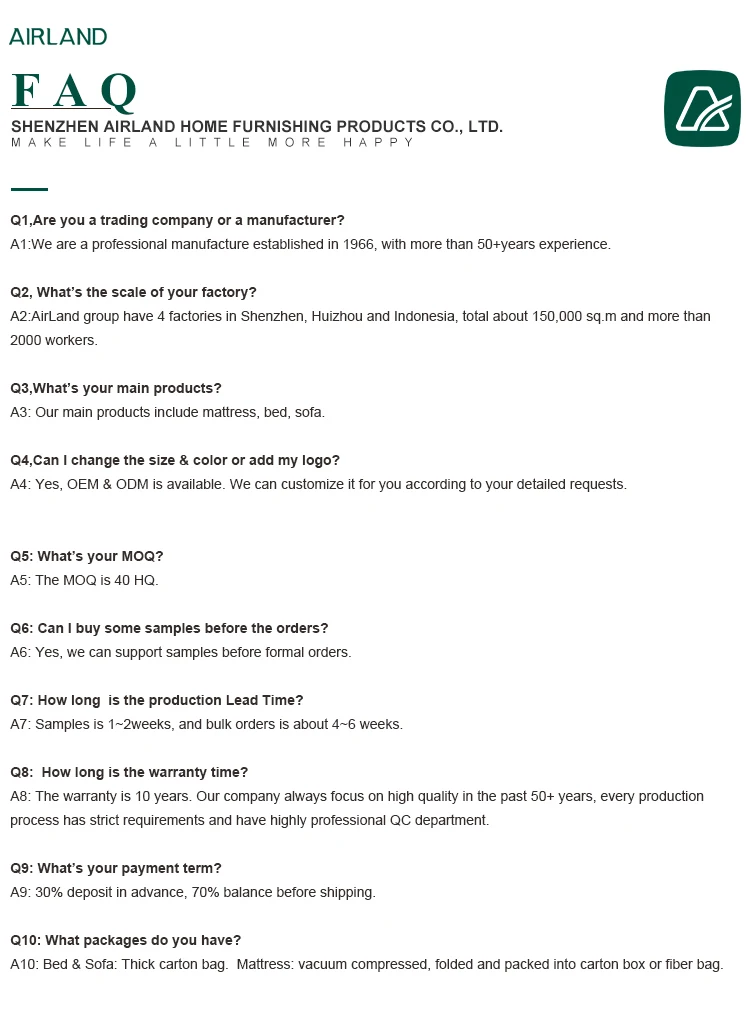 AIRLAND

FAQ
SHENZHEN AIRLAND HOME FURNISHING PRODUCTS CO., LTD.
MAKE LIFE A LITTLE MORE HAPPY

Q1,Are you a trading company or a manufacturer?
A1:We are a professional manufacture established in 1966, with more than 50+years experience.

Q2, What's the scale of your factory?
A2:AirLand group have 4 factories in Shenzhen, Huizhou and Indonesia, total about 150,000 sq.m and more than 2000 workers.

Q3,What's your main products?
A3: Our main products include mattress, bed, sofa.

Q4,Can I change the size & color or add my logo?
A4: Yes, OEM & ODM is available. We can customize it for you according to your detailed requests.

Q5: What's your MOQ?
A5: The MOQ is 40 HQ.

Q6: Can I buy some samples before the orders?
A6: Yes, we can support samples before formal orders.

Q7: How long is the production Lead Time?
A7: Samples is 1~2weeks, and bulk orders is about 4~6 weeks.

Q8: How long is the warranty time?
A8: The warranty is 10 years. Our company always focus on high quality in the past 50+ years, every production process has strict requirements and have highly professional QC department.

Q9: What's your payment term?
A9: 30% deposit in advance, 70% balance before shipping.

Q10: What packages do you have?
A10: Bed & Sofa: Thick carton bag. Mattress: vacuum compressed, folded and packed into carton box or fiber bag.